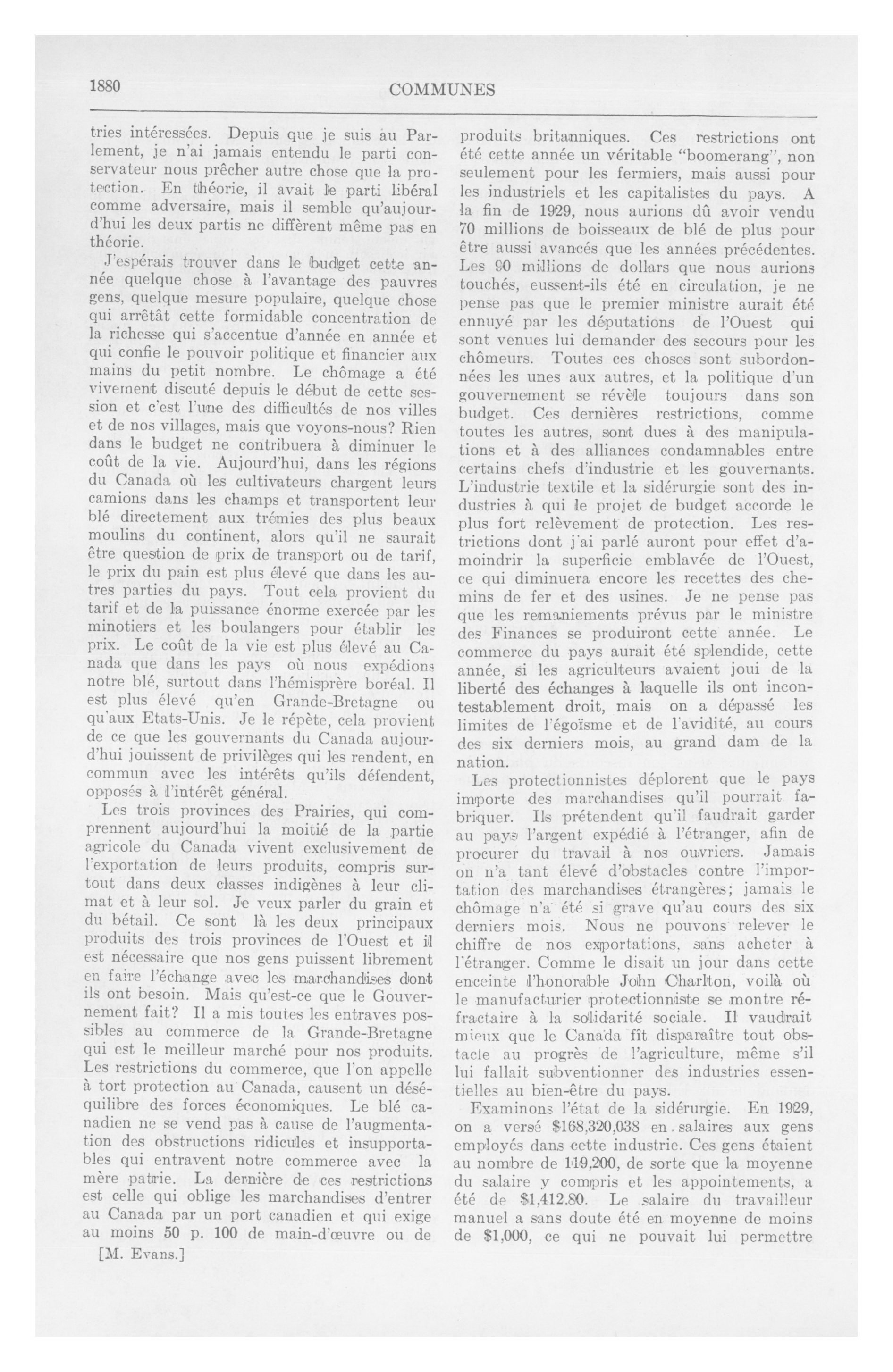 1880 COMMUNES

tries intéressées. Depuis que je suis au Parlement, je n'ai jamais entendu le parti conservateur nous prêcher autre chose que la protection. En théorie, il avait le parti libéral comme adversaire, mais il semble qu'aujourd'hui les deux partis ne diffèrent même pas en théorie.

J'espérais trouver dans le budget cette année quelque chose à l'avantage des pauvres gens, quelque mesure populaire, quelque chose qui arrêtât cette formidable concentration de la richesse qui s'accentue d'année en année et qui confie le pouvoir politique et financier aux mains du petit nombre. Le chômage a été vivement discuté depuis le début de cette session et c'est l'une des difficultés de nos villes et de nos villages, mais que voyons-nous? Rien dans le budget ne contribuera à diminuer le coût de la vie. Aujourd'hui, dans les régions du Canada où les cultivateurs chargent leurs camions dans les champs et transportent leur blé directement aux trémies des plus beaux moulins du continent, alors qu'il ne saurait être question de prix de transport ou de tarif, le prix du pain est plus élevé que dans les autres parties du pays. Tout cela provient du tarif et de la puissance énorme exercée par les minotiers et les boulangers pour établir les prix. Le coût de la vie est plus élevé au Canada que dans les pays où nous expédions notre blé, surtout dans l'hémisprère boréal. Il est plus élevé qu'en Grande-Bretagne ou qu'aux Etats-Unis. Je le répète, cela provient de ce que les gouvernants du Canada aujourd'hui jouissent de privilèges qui les rendent, en commun avec les intérêts qu'ils défendent, opposés à l'intérêt général.

Les trois provinces des Prairies, qui comprennent aujourd'hui la moitié de la partie agricole du Canada vivent exclusivement de l'exportation de leurs produits, compris surtout dans deux classes indigènes à leur climat et à leur sol. Je veux parler du grain et du bétail. Ce sont là les deux principaux produits des trois provinces de l'Ouest et il est nécessaire que nos gens puissent librement en faire l'échange avec les marchandises dont ils ont besoin. Mais qu'est-ce que le Gouvernement fait? Il a mis toutes les entraves possibles au commerce de la Grande-Bretagne qui est le meilleur marché pour nos produits. Les restrictions du commerce, que l'on appelle à tort protection au Canada, causent un déséquilibre des forces économiques. Le blé canadien ne se vend pas à cause de l'augmentation des obstructions ridicules et insupportables qui entravent notre commerce avec la mère patrie. La dernière de ces restrictions est celle qui oblige les marchandises d'entrer au Canada par un port canadien et qui exige au moins 50 p. 100 de main-d'œuvre ou de

[M. Evans.]

produits britanniques. Ces restrictions ont été cette année un véritable "boomerang", non seulement pour les fermiers, mais aussi pour les industriels et les capitalistes du pays. A la fin de 1929, nous aurions dû avoir vendu 70 millions de boisseaux de blé de plus pour être aussi avancés que les années précédentes. Les 90 millions de dollars que nous aurions touchés, eussent-ils été en circulation, je ne pense pas que le premier ministre aurait été ennuyé par les députations de l'Ouest qui sont venues lui demander des secours pour les chômeurs. Toutes ces choses sont subordonnées les unes aux autres, et la politique d'un gouvernement se révèle toujours dans son budget. Ces dernières restrictions, comme toutes les autres, sont dues à des manipulations et à des alliances condamnables entre certains chefs d'industrie et les gouvernants. L'industrie textile et la sidérurgie sont des industries à qui le projet de budget accorde le plus fort relèvement de protection. Les restrictions dont j'ai parlé auront pour effet d'amoindrir la superficie emblavée de l'Ouest, ce qui diminuera encore les recettes des chemins de fer et des usines. Je ne pense pas que les remaniements prévus par le ministre des Finances se produiront cette année. Le commerce du pays aurait été splendide, cette année, si les agriculteurs avaient joui de la liberté des échanges à laquelle ils ont incontestablement droit, mais on a dépassé les limites de l'égoïsme et de l'avidité, au cours des six derniers mois, au grand dam de la nation.

Les protectionnistes déplorent que le pays importe des marchandises qu'il pourrait fabriquer. Ils prétendent qu'il faudrait garder au pays l'argent expédié à l'étranger, afin de procurer du travail à nos ouvriers. Jamais on n'a tant élevé d'obstacles contre l'importation des marchandises étrangères; jamais le chômage n'a été si grave qu'au cours des six derniers mois. Nous ne pouvons relever le chiffre de nos exportations, sans acheter à l'étranger. Comme le disait un jour dans cette enceinte l'honorable John Charlton, voilà où le manufacturier protectionniste se montre réfractaire à la solidarité sociale. Il vaudrait mieux que le Canada fît disparaître tout obstacle au progrès de l'agriculture, même s'il lui fallait subventionner des industries essentielles au bien-être du pays.

Examinons l'état de la sidérurgie. En 1929, on a versé $168,320,038 en salaires aux gens employés dans cette industrie. Ces gens étaient au nombre de 119,200, de sorte que la moyenne du salaire y compris et les appointements, a été de $1,412.80. Le salaire du travailleur manuel a sans doute été en moyenne de moins de $1,000, ce qui ne pouvait lui permettre